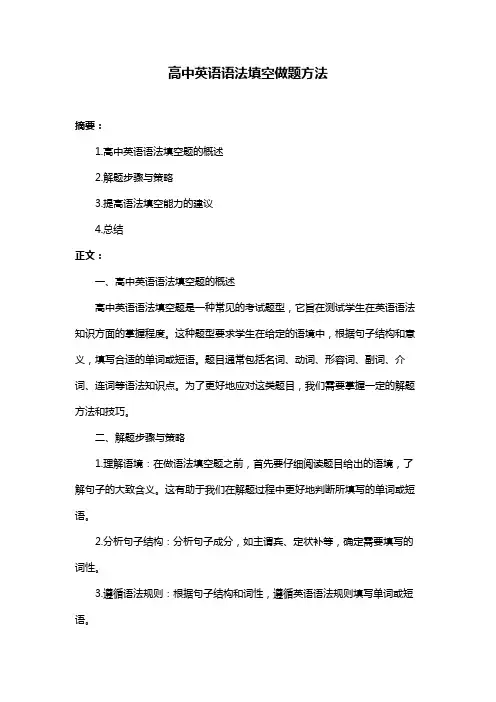 高中英语语法填空做题方法

摘要：

1.高中英语语法填空题的概述

2.解题步骤与策略

3.提高语法填空能力的建议

4.总结

正文：

一、高中英语语法填空题的概述

高中英语语法填空题是一种常见的考试题型，它旨在测试学生在英语语法知识方面的掌握程度。这种题型要求学生在给定的语境中，根据句子结构和意义，填写合适的单词或短语。题目通常包括名词、动词、形容词、副词、介词、连词等语法知识点。为了更好地应对这类题目，我们需要掌握一定的解题方法和技巧。

二、解题步骤与策略

1.理解语境：在做语法填空题之前，首先要仔细阅读题目给出的语境，了解句子的大致含义。这有助于我们在解题过程中更好地判断所填写的单词或短语。

2.分析句子结构：分析句子成分，如主谓宾、定状补等，确定需要填写的词性。

3.遵循语法规则：根据句子结构和词性，遵循英语语法规则填写单词或短语。